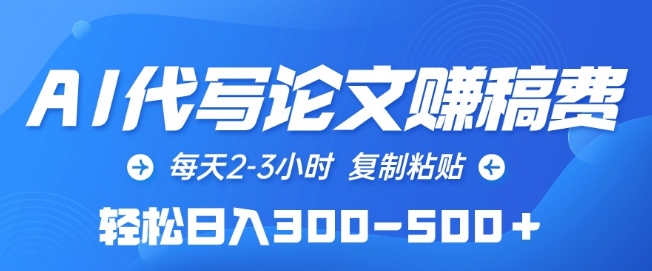 AI代写论文赚稿费

每天2-3小时 复制粘贴

轻松日入300-500+